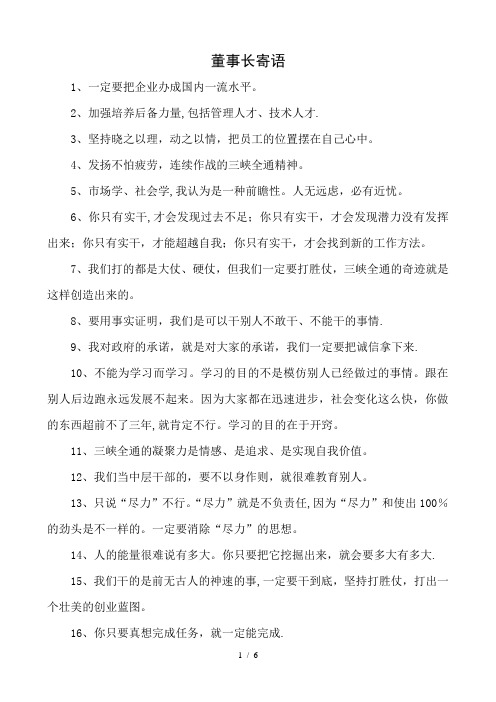 董事长寄语

1、一定要把企业办成国内一流水平。

2、加强培养后备力量,包括管理人才、技术人才.

3、坚持晓之以理，动之以情，把员工的位置摆在自己心中。

4、发扬不怕疲劳，连续作战的三峡全通精神。

5、市场学、社会学,我认为是一种前瞻性。人无远虑，必有近忧。

6、你只有实干,才会发现过去不足；你只有实干，才会发现潜力没有发挥出来；你只有实干，才能超越自我；你只有实干，才会找到新的工作方法。

7、我们打的都是大仗、硬仗，但我们一定要打胜仗，三峡全通的奇迹就是这样创造出来的。

8、要用事实证明，我们是可以干别人不敢干、不能干的事情.

9、我对政府的承诺，就是对大家的承诺，我们一定要把诚信拿下来.

10、不能为学习而学习。学习的目的不是模仿别人已经做过的事情。跟在别人后边跑永远发展不起来。因为大家都在迅速进步，社会变化这么快，你做的东西超前不了三年,就肯定不行。学习的目的在于开窍。

11、三峡全通的凝聚力是情感、是追求、是实现自我价值。

12、我们当中层干部的，要不以身作则，就很难教育别人。

13、只说“尽力”不行。“尽力”就是不负责任,因为“尽力”和使出100%的劲头是不一样的。一定要消除“尽力”的思想。

14、人的能量很难说有多大。你只要把它挖掘出来，就会要多大有多大.

15、我们干的是前无古人的神速的事,一定要干到底，坚持打胜仗，打出一个壮美的创业蓝图。

16、你只要真想完成任务，就一定能完成.

1 / 6